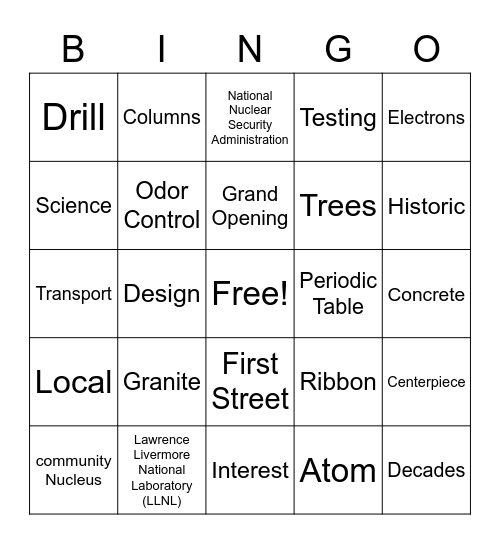 | B | I | N | G | O |
|---|---|---|---|---|
| Drill | Columns | National Nuclear Security Administration | Testing | Electrons |
| Science | Odor Control | Grand Opening | Trees | Historic |
| Transport | Design | Free! | Periodic Table | Concrete |
| Local | Granite | First Street | Ribbon | Centerpiece |
| community Nucleus | Lawrence Livermore National Laboratory (LLNL) | Interest | Atom | Decades |